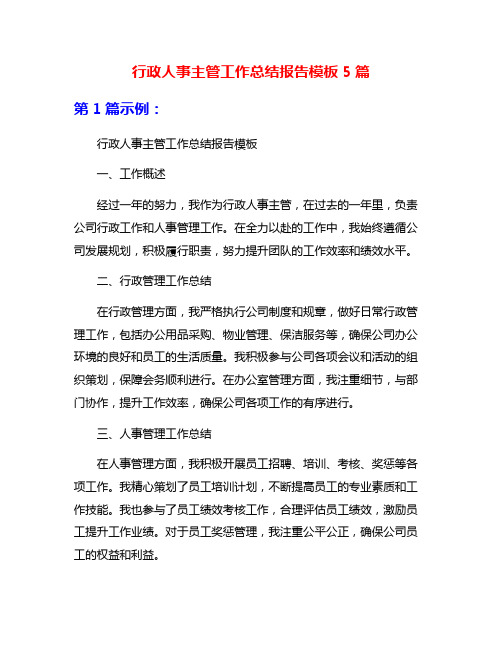 行政人事主管工作总结报告模板 5 篇

第 1 篇示例：

行政人事主管工作总结报告模板

一、工作概述

经过一年的努力，我作为行政人事主管，在过去的一年里，负责公司行政工作和人事管理工作。在全力以赴的工作中，我始终遵循公司发展规划，积极履行职责，努力提升团队的工作效率和绩效水平。

二、行政管理工作总结

在行政管理方面，我严格执行公司制度和规章，做好日常行政管理工作，包括办公用品采购、物业管理、保洁服务等，确保公司办公环境的良好和员工的生活质量。我积极参与公司各项会议和活动的组织策划，保障会务顺利进行。在办公室管理方面，我注重细节，与部门协作，提升工作效率，确保公司各项工作的有序进行。

三、人事管理工作总结

在人事管理方面，我积极开展员工招聘、培训、考核、奖惩等各项工作。我精心策划了员工培训计划，不断提高员工的专业素质和工作技能。我也参与了员工绩效考核工作，合理评估员工绩效，激励员工提升工作业绩。对于员工奖惩管理，我注重公平公正，确保公司员工的权益和利益。